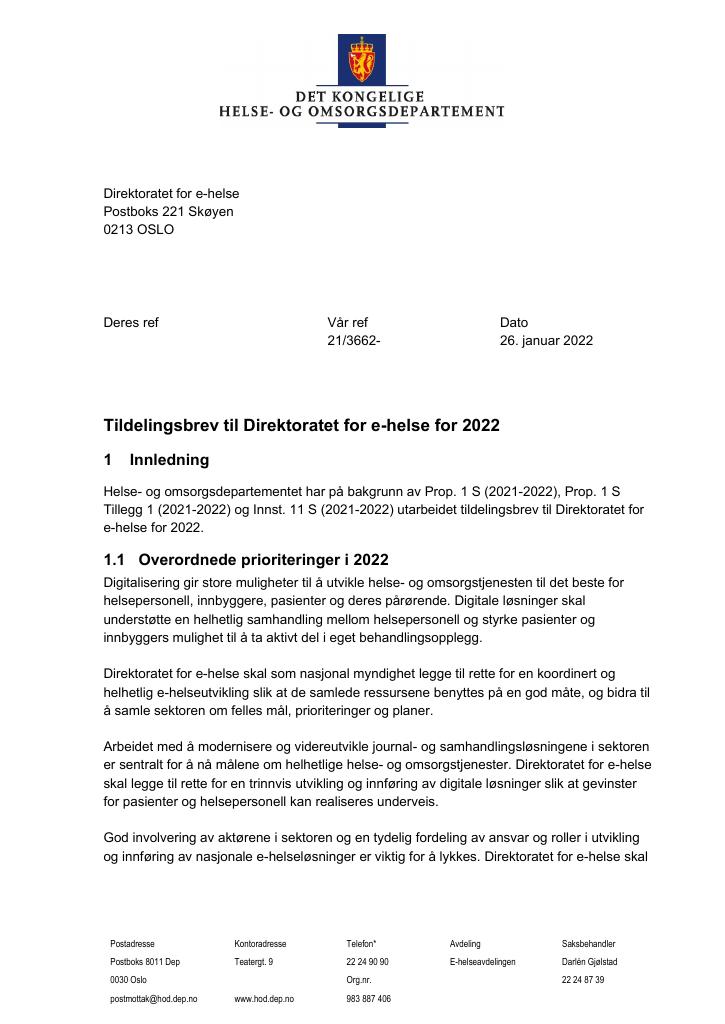 DET KONGELIGE
HELSE- OG OMSORGSDEPARTEMENT

Direktoratet for e-helse
Postboks 221 Skøyen
0213 OSLO

Deres ref

Vår ref
21/3662-

Dato
26. januar 2022

Tildelingsbrev til Direktoratet for e-helse for 2022

1 Innledning

Helse- og omsorgsdepartementet har på bakgrunn av Prop. 1 S (2021-2022), Prop. 1 S Tillegg 1 (2021-2022) og Innst. 11 S (2021-2022) utarbeidet tildelingsbrev til Direktoratet for e-helse for 2022.

1.1 Overordnede prioriteringer i 2022

Digitalisering gir store muligheter til å utvikle helse- og omsorgstjenesten til det beste for helsepersonell, innbyggere, pasienter og deres pårørende. Digitale løsninger skal understøtte en helhetlig samhandling mellom helsepersonell og styrke pasienter og innbyggers mulighet til å ta aktivt del i eget behandlingsopplegg.

Direktoratet for e-helse skal som nasjonal myndighet legge til rette for en koordinert og helhetlig e-helseutvikling slik at de samlede ressursene benyttes på en god måte, og bidra til å samle sektoren om felles mål, prioriteringer og planer.

Arbeidet med å modernisere og videreutvikle journal- og samhandlingsløsningene i sektoren er sentralt for å nå målene om helhetlige helse- og omsorgstjenester. Direktoratet for e-helse skal legge til rette for en trinnvis utvikling og innføring av digitale løsninger slik at gevinster for pasienter og helsepersonell kan realiseres underveis.

God involvering av aktørene i sektoren og en tydelig fordeling av ansvar og roller i utvikling og innføring av nasjonale e-helseløsninger er viktig for å lykkes. Direktoratet for e-helse skal

Postadresse
Postboks 8011 Dep
0030 Oslo
postmottak@hod.dep.no

Kontoradresse
Teatergt. 9

www.hod.dep.no

Telefon*
22 24 90 90
Org.nr.
983 887 406

Avdeling
E-helseavdelingen

Saksbehandler
Darlén Gjølstad
22 24 87 39